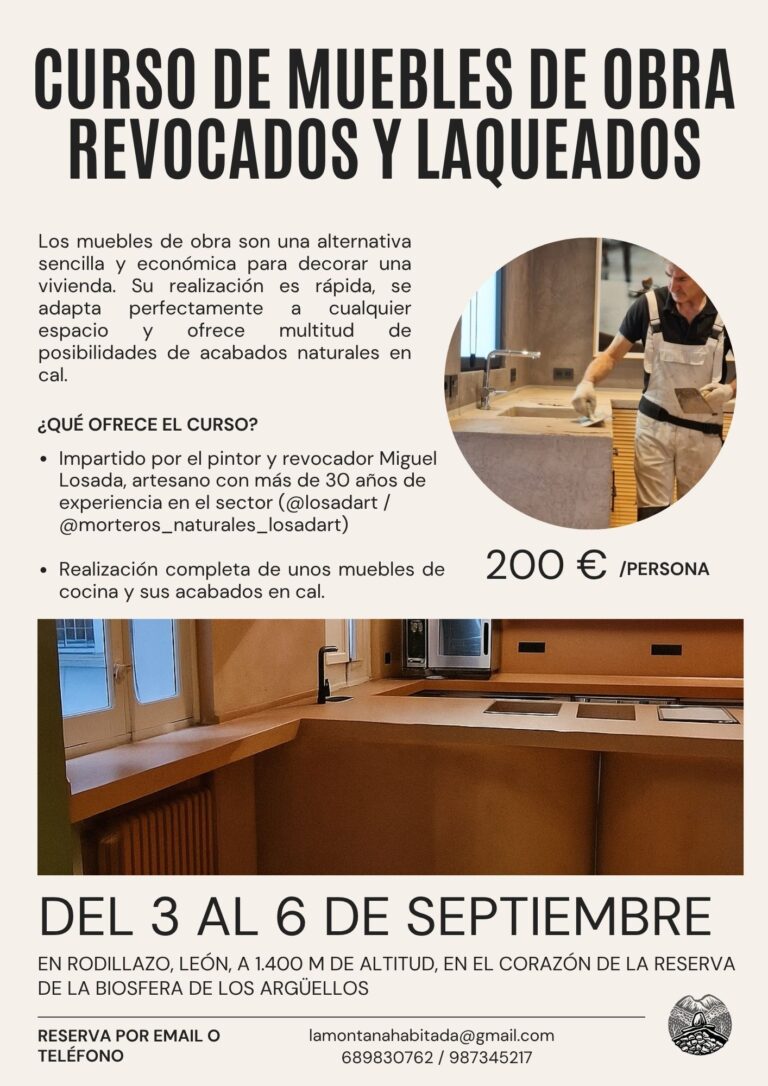 CURSO DE MUEBLES DE OBRA REVOCADOS Y LAQUEADOS

Los muebles de obra son una alternativa sencilla y económica para decorar una vivienda. Su realización es rápida, se adapta perfectamente a cualquier espacio y ofrece multitud de posibilidades de acabados naturales en cal.

¿QUÉ OFRECE EL CURSO?

• Impartido por el pintor y revocador Miguel Losada, artesano con más de 30 años de experiencia en el sector (@losadart / @morteros_naturales_losadart)

• Realización completa de unos muebles de cocina y sus acabados en cal.

200 € /PERSONA

DEL 3 AL 6 DE SEPTIEMBRE

EN RODILLAZO, LEÓN, A 1.400 M DE ALTITUD, EN EL CORAZÓN DE LA RESERVA DE LA BIOSFERA DE LOS ARGÜELLOS

RESERVA POR EMAIL O TELÉFONO

lamontanahabitada@gmail.com
689830762 / 987345217